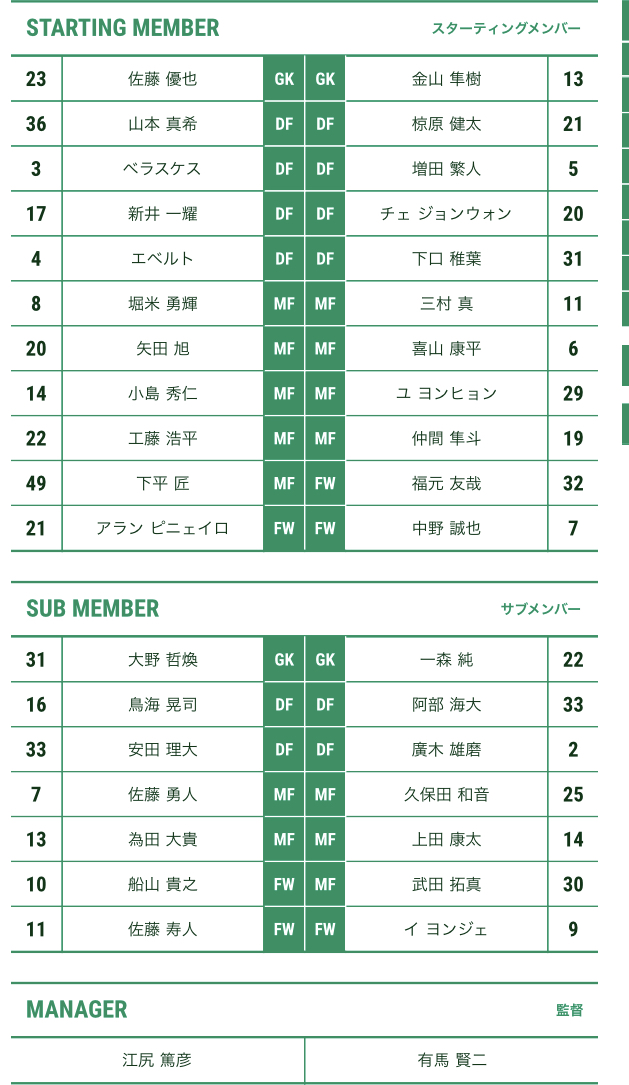 STARTING MEMBER スターティングメンバー

| 23 | 佐藤 優也 | GK | GK | 金山 隼樹 | 13 |
|---|---|---|---|---|---|
| 36 | 山本 真希 | DF | DF | 椋原 健太 | 21 |
| 3 | ベラスケス | DF | DF | 増田 繁人 | 5 |
| 17 | 新井 一耀 | DF | DF | チェ ジョンウォン | 20 |
| 4 | エベルト | DF | DF | 下口 稚葉 | 31 |
| 8 | 堀米 勇輝 | MF | MF | 三村 真 | 11 |
| 20 | 矢田 旭 | MF | MF | 喜山 康平 | 6 |
| 14 | 小島 秀仁 | MF | MF | ユ ヨンヒョン | 29 |
| 22 | 工藤 浩平 | MF | MF | 仲間 隼斗 | 19 |
| 49 | 下平 匠 | MF | FW | 福元 友哉 | 32 |
| 21 | アラン ピニェイロ | FW | FW | 中野 誠也 | 7 |

SUB MEMBER サブメンバー

| 31 | 大野 哲煥 | GK | GK | 一森 純 | 22 |
|---|---|---|---|---|---|
| 16 | 鳥海 晃司 | DF | DF | 阿部 海大 | 33 |
| 33 | 安田 理大 | DF | DF | 廣木 雄磨 | 2 |
| 7 | 佐藤 勇人 | MF | MF | 久保田 和音 | 25 |
| 13 | 為田 大貴 | MF | MF | 上田 康太 | 14 |
| 10 | 船山 貴之 | FW | MF | 武田 拓真 | 30 |
| 11 | 佐藤 寿人 | FW | FW | イ ヨンジェ | 9 |

MANAGER 監督

| 江尻 篤彦 | 有馬 賢二 |
|---|---|